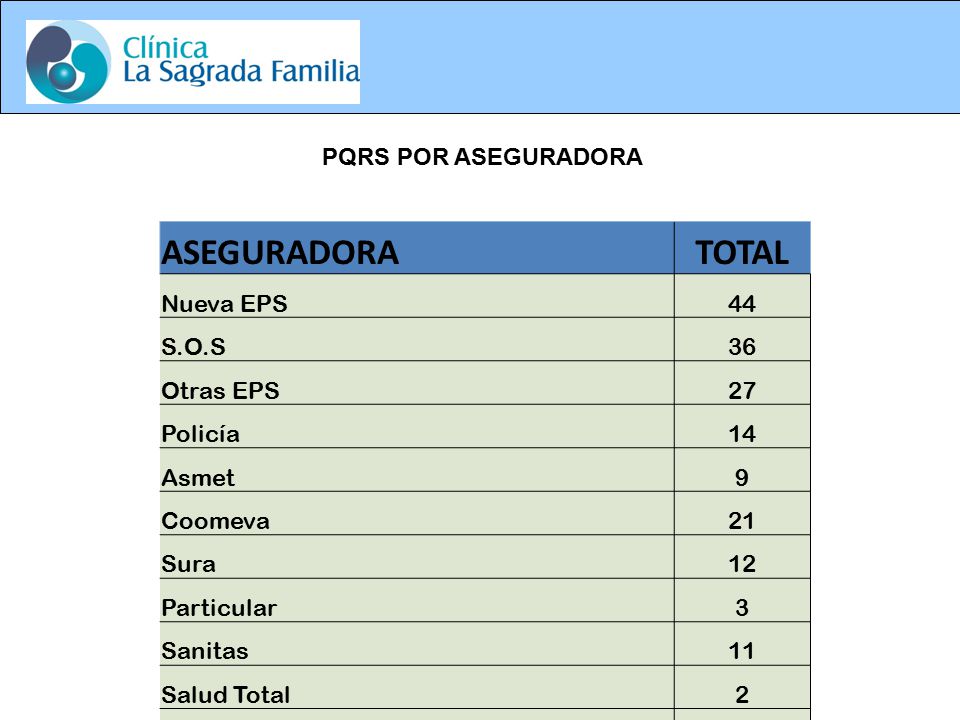 Clínica
La Sagrada Familia

PQRS POR ASEGURADORA

| ASEGURADORA | TOTAL |
|---|---|
| Nueva EPS | 44 |
| S.O.S | 36 |
| Otras EPS | 27 |
| Policía | 14 |
| Asmet | 9 |
| Coomeva | 21 |
| Sura | 12 |
| Particular | 3 |
| Sanitas | 11 |
| Salud Total | 2 |